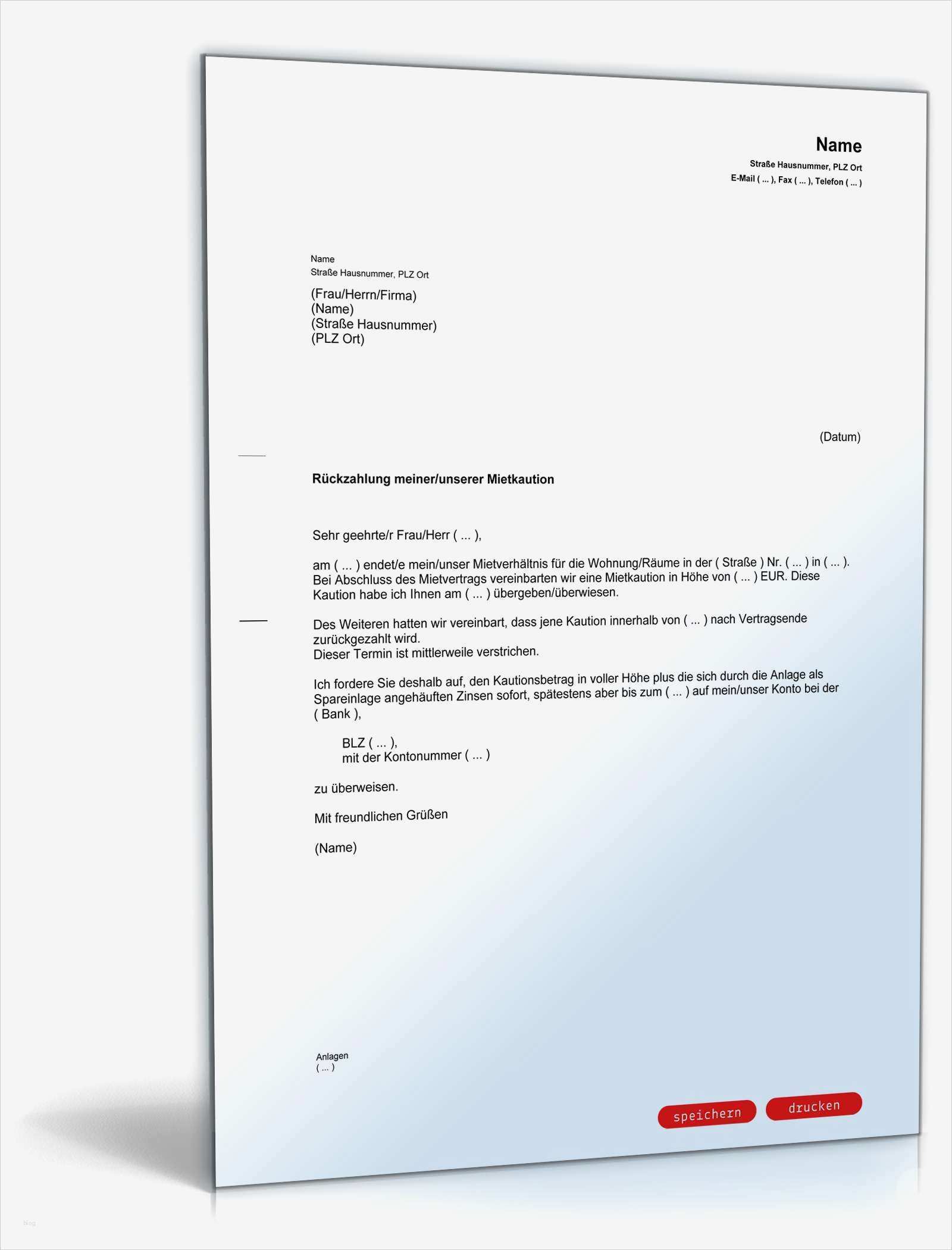 Name
Straße Hausnummer, PLZ Ort
E-Mail ( ... ), Fax ( ... ), Telefon ( ... )

Name
Straße Hausnummer, PLZ Ort

(Frau/Herrn/Firma)
(Name)
(Straße Hausnummer)
(PLZ Ort)

(Datum)

Rückzahlung meiner/unserer Mietkaution

Sehr geehrte/r Frau/Herr ( ... ),

am ( ... ) endet/e mein/unser Mietverhältnis für die Wohnung/Räume in der ( Straße ) Nr. ( ... ) in ( ... ). Bei Abschluss des Mietvertrags vereinbarten wir eine Mietkaution in Höhe von ( ... ) EUR. Diese Kaution habe ich Ihnen am ( ... ) übergeben/überwiesen.

Des Weiteren hatten wir vereinbart, dass jene Kaution innerhalb von ( ... ) nach Vertragsende zurückgezahlt wird.
Dieser Termin ist mittlerweile verstrichen.

Ich fordere Sie deshalb auf, den Kautionsbetrag in voller Höhe plus die sich durch die Anlage als Spareinlage angehäuften Zinsen sofort, spätestens aber bis zum ( ... ) auf mein/unser Konto bei der ( Bank ),

BLZ ( ... ),
mit der Kontonummer ( ... )

zu überweisen.

Mit freundlichen Grüßen

(Name)

Anlagen
( ... )

speichern
drucken